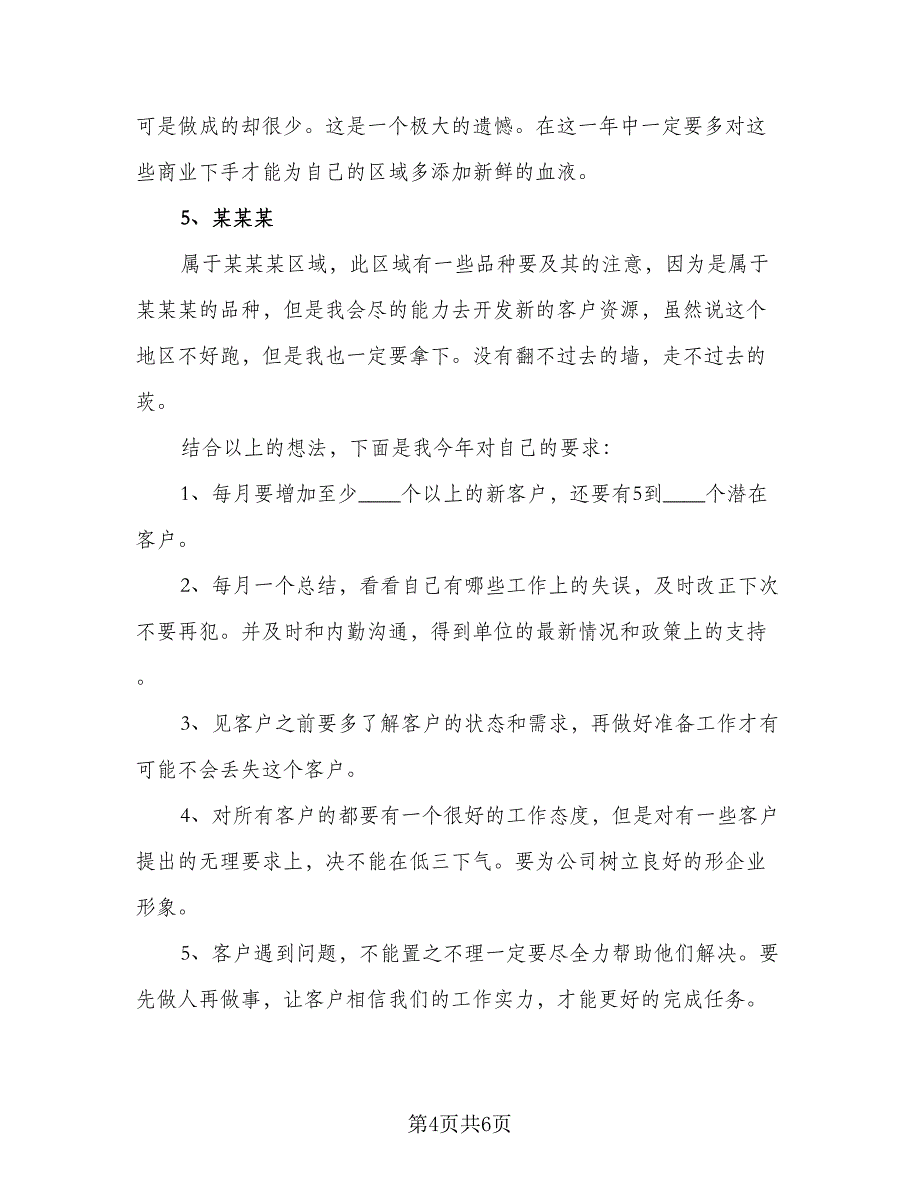 可是做成的却很少。这是一个极大的遗憾。在这一年中一定要多对这些商业下手才能为自己的区域多添加新鲜的血液。

5、某某某

属于某某某区域，此区域有一些品种要及其的注意，因为是属于某某某的品种，但是我会尽的能力去开发新的客户资源，虽然说这个地区不好跑，但是我也一定要拿下。没有翻不过去的墙，走不过去的坎。

结合以上的想法，下面是我今年对自己的要求：

1、每月要增加至少____个以上的新客户，还要有5到____个潜在客户。

2、每月一个总结，看看自己有哪些工作上的失误，及时改正下次不要再犯。并及时和内勤沟通，得到单位的最新情况和政策上的支持。

3、见客户之前要多了解客户的状态和需求，再做好准备工作才有可能不会丢失这个客户。

4、对所有客户的都要有一个很好的工作态度，但是对有一些客户提出的无理要求上，决不能在低三下气。要为公司树立良好的形企业形象。

5、客户遇到问题，不能置之不理一定要尽全力帮助他们解决。要先做人再做事，让客户相信我们的工作实力，才能更好的完成任务。

第4页共6页